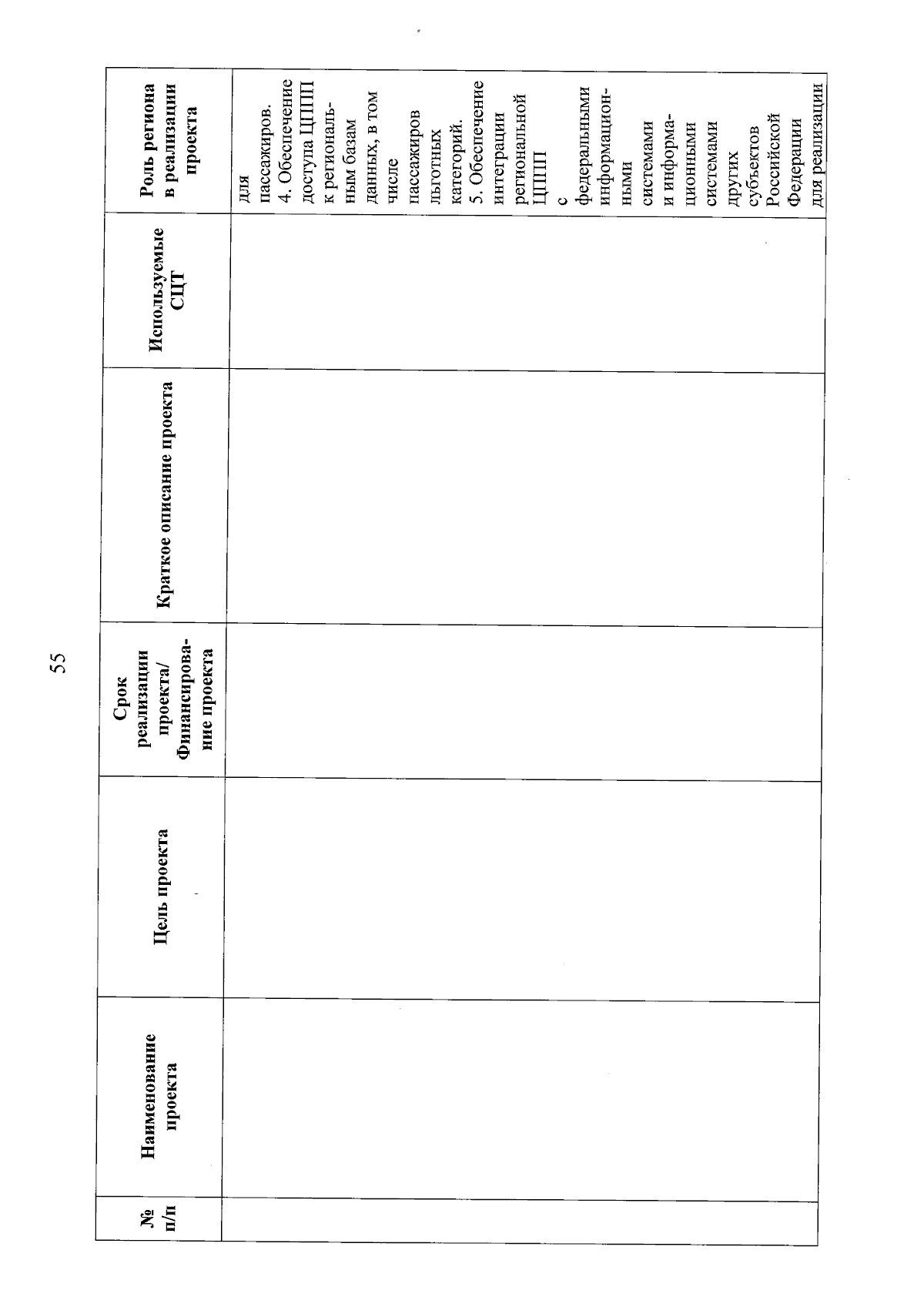 55

| № п/п | Наименование проекта | Цель проекта | Срок реализации проекта/ Финансирование проекта | Краткое описание проекта | Используемые СЦТ | Роль региона в реализации проекта |
|---|---|---|---|---|---|---|
| | | | | | | для пассажиров. 4. Обеспечение доступа ЦППП к региональным базам данных, в том числе пассажиров льготных категорий. 5. Обеспечение интеграции региональной ЦППП с федеральными информационными системами и информационными системами других субъектов Российской Федерации для реализации |